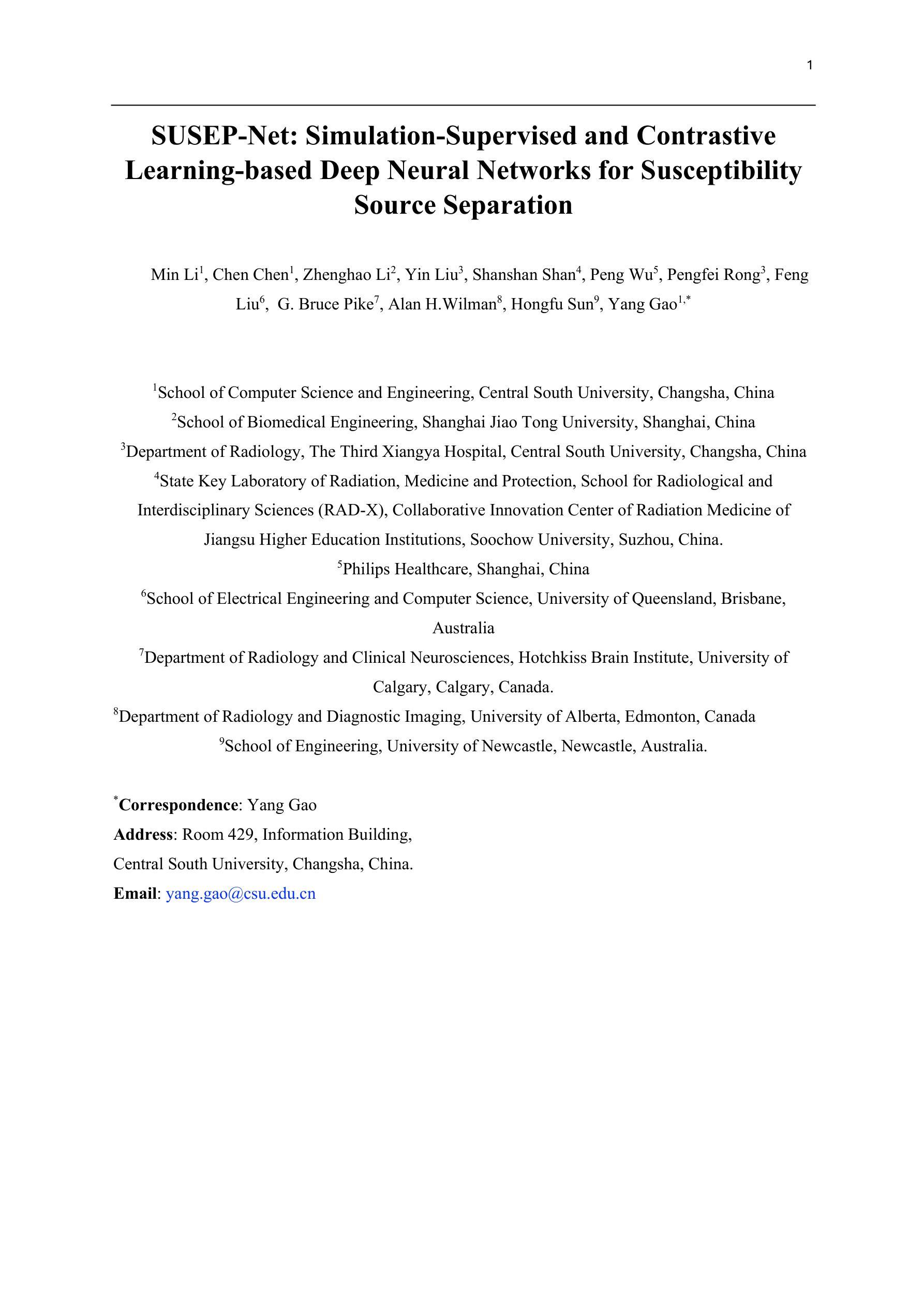 1

SUSEP-Net: Simulation-Supervised and Contrastive Learning-based Deep Neural Networks for Susceptibility Source Separation

Min Li$^1$, Chen Chen$^1$, Zhenghao Li$^2$, Yin Liu$^3$, Shanshan Shan$^4$, Peng Wu$^5$, Pengfei Rong$^3$, Feng Liu$^6$, G. Bruce Pike$^7$, Alan H.Wilman$^8$, Hongfu Sun$^9$, Yang Gao$^{1,*}$

$^1$School of Computer Science and Engineering, Central South University, Changsha, China
$^2$School of Biomedical Engineering, Shanghai Jiao Tong University, Shanghai, China
$^3$Department of Radiology, The Third Xiangya Hospital, Central South University, Changsha, China
$^4$State Key Laboratory of Radiation, Medicine and Protection, School for Radiological and Interdisciplinary Sciences (RAD-X), Collaborative Innovation Center of Radiation Medicine of Jiangsu Higher Education Institutions, Soochow University, Suzhou, China.
$^5$Philips Healthcare, Shanghai, China
$^6$School of Electrical Engineering and Computer Science, University of Queensland, Brisbane, Australia
$^7$Department of Radiology and Clinical Neurosciences, Hotchkiss Brain Institute, University of Calgary, Calgary, Canada.
$^8$Department of Radiology and Diagnostic Imaging, University of Alberta, Edmonton, Canada
$^9$School of Engineering, University of Newcastle, Newcastle, Australia.

$^*$Correspondence: Yang Gao
Address: Room 429, Information Building,
Central South University, Changsha, China.
Email: yang.gao@csu.edu.cn